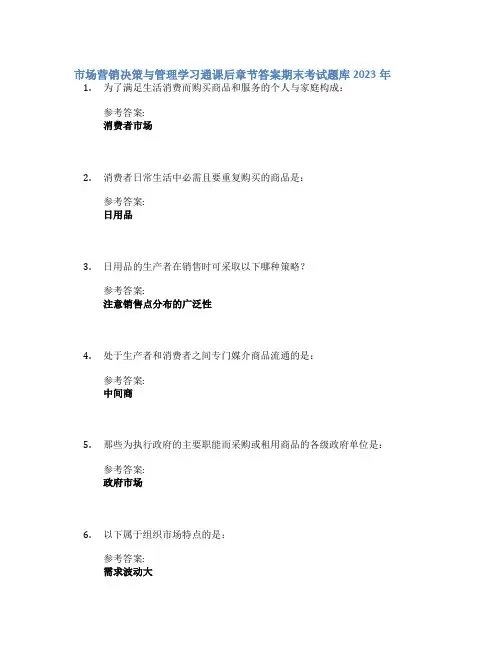 市场营销决策与管理学习通课后章节答案期末考试题库 2023 年

1. 为了满足生活消费而购买商品和服务的个人与家庭构成：

参考答案:
消费者市场

2. 消费者日常生活中必需且要重复购买的商品是：

参考答案:
日用品

3. 日用品的生产者在销售时可采取以下哪种策略？

参考答案:
注意销售点分布的广泛性

4. 处于生产者和消费者之间专门媒介商品流通的是：

参考答案:
中间商

5. 那些为执行政府的主要职能而采购或租用商品的各级政府单位是：

参考答案:
政府市场

6. 以下属于组织市场特点的是：

参考答案:
需求波动大